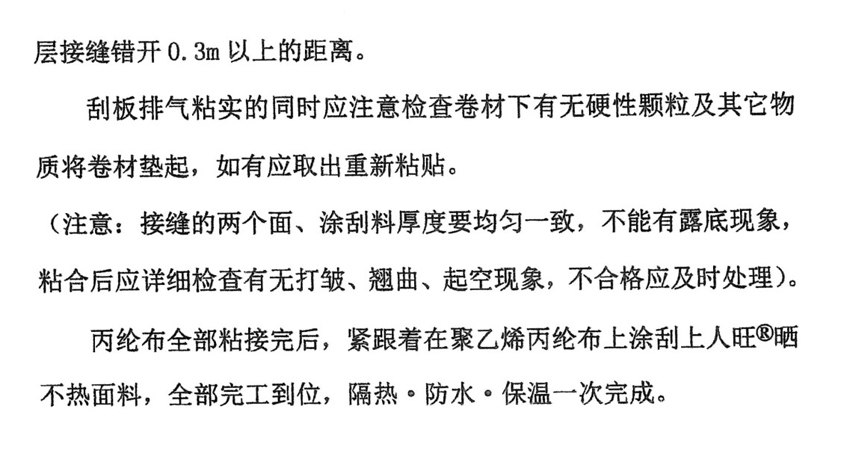 层接缝错开0.3m以上的距离。

刮板排气粘实的同时应注意检查卷材下有无硬性颗粒及其它物质将卷材垫起，如有应取出重新粘贴。

（注意：接缝的两个面、涂刮料厚度要均匀一致，不能有露底现象，粘合后应详细检查有无打皱、翘曲、起空现象，不合格应及时处理）。

丙纶布全部粘接完后，紧跟着在聚乙烯丙纶布上涂刮上人旺®晒不热面料，全部完工到位，隔热。防水。保温一次完成。